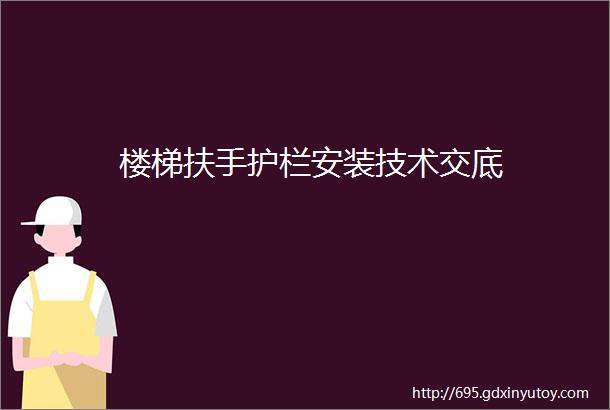 楼梯扶手护栏安装技术交底

http://695.gdxinyutoy.com